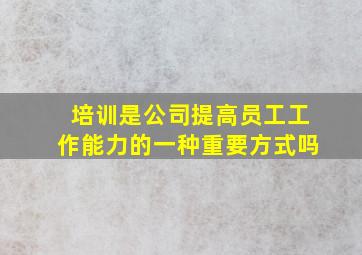 培训是公司提高员工工作能力的一种重要方式吗